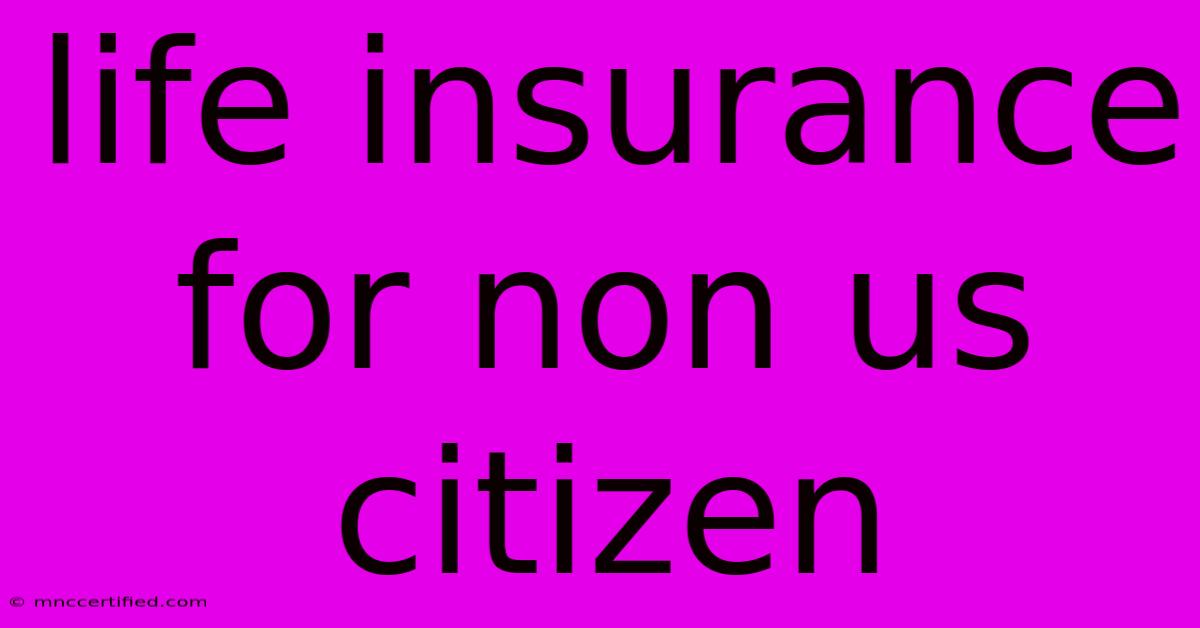 life insurance for non us citizen

© mnccertified.com